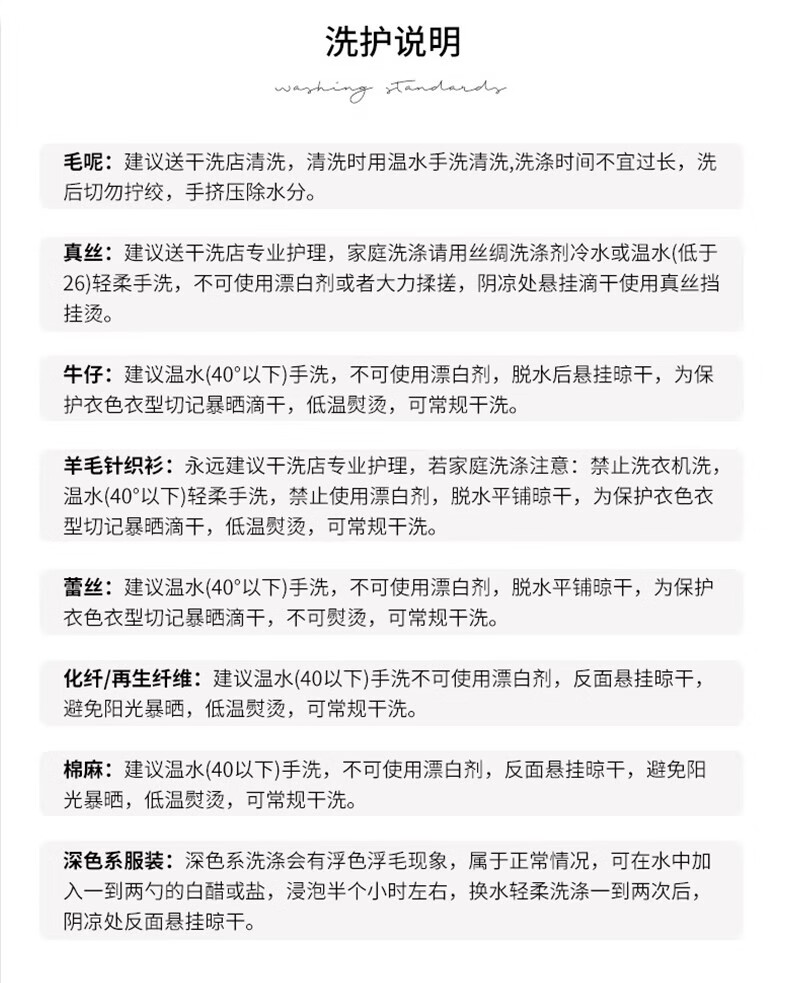 洗护说明

washing standards

毛呢：建议送干洗店清洗，清洗时用温水手洗清洗,洗涤时间不宜过长，洗后切勿拧绞，手挤压除水分。

真丝：建议送干洗店专业护理，家庭洗涤请用丝绸洗涤剂冷水或温水(低于26)轻柔手洗，不可使用漂白剂或者大力揉搓，阴凉处悬挂滴干使用真丝挡挂烫。

牛仔：建议温水(40°以下)手洗，不可使用漂白剂，脱水后悬挂晾干，为保护衣色衣型切记暴晒滴干，低温熨烫，可常规干洗。

羊毛针织衫：永远建议干洗店专业护理，若家庭洗涤注意：禁止洗衣机洗，温水(40°以下)轻柔手洗，禁止使用漂白剂，脱水平铺晾干，为保护衣色衣型切记暴晒滴干，低温熨烫，可常规干洗。

蕾丝：建议温水(40°以下)手洗，不可使用漂白剂，脱水平铺晾干，为保护衣色衣型切记暴晒滴干，不可熨烫，可常规干洗。

化纤/再生纤维：建议温水(40以下)手洗不可使用漂白剂，反面悬挂晾干，避免阳光暴晒，低温熨烫，可常规干洗。

棉麻：建议温水(40以下)手洗，不可使用漂白剂，反面悬挂晾干，避免阳光暴晒，低温熨烫，可常规干洗。

深色系服装：深色系洗涤会有浮色浮毛现象，属于正常情况，可在水中加入一到两勺的白醋或盐，浸泡半个小时左右，换水轻柔洗涤一到两次后，阴凉处反面悬挂晾干。